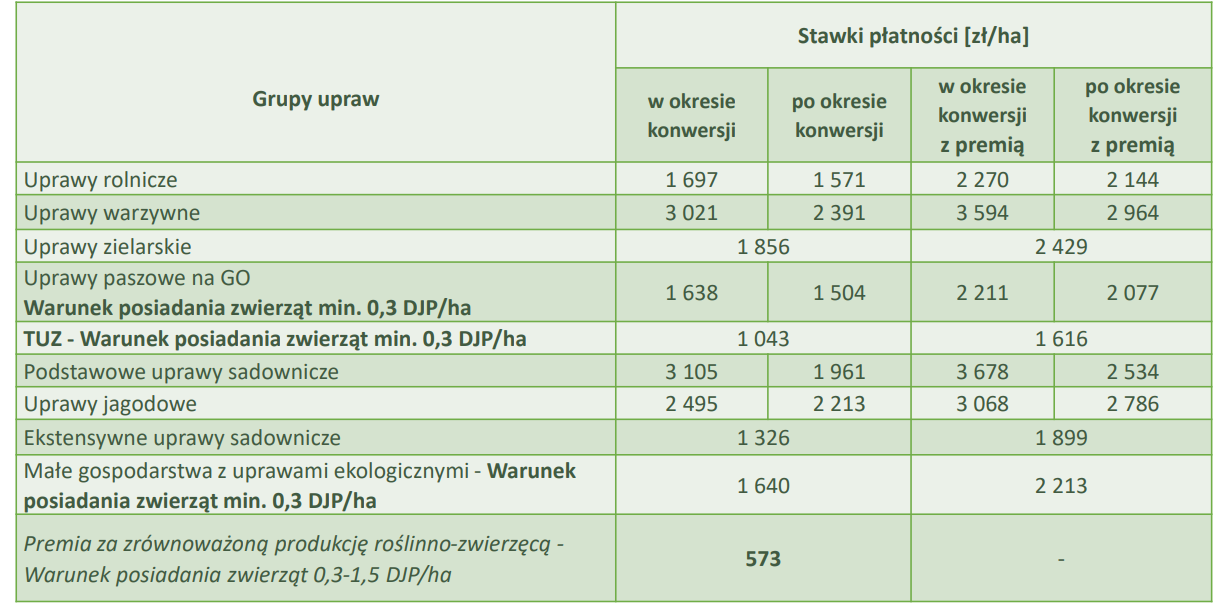 | Grupy upraw | Stawki płatności [zł/ha] | | | |
|---|---|---|---|---|
| | w okresie konwersji | po okresie konwersji | w okresie konwersji z premią | po okresie konwersji z premią |
| Uprawy rolnicze | 1 697 | 1 571 | 2 270 | 2 144 |
| Uprawy warzywne | 3 021 | 2 391 | 3 594 | 2 964 |
| Uprawy zielarskie | 1 856 | | 2 429 | |
| Uprawy paszowe na GO Warunek posiadania zwierząt min. 0,3 DJP/ha | 1 638 | 1 504 | 2 211 | 2 077 |
| TUZ - Warunek posiadania zwierząt min. 0,3 DJP/ha | 1 043 | | 1 616 | |
| Podstawowe uprawy sadownicze | 3 105 | 1 961 | 3 678 | 2 534 |
| Uprawy jagodowe | 2 495 | 2 213 | 3 068 | 2 786 |
| Ekstensywne uprawy sadownicze | 1 326 | | 1 899 | |
| Małe gospodarstwa z uprawami ekologicznymi - Warunek posiadania zwierząt min. 0,3 DJP/ha | 1 640 | | 2 213 | |
| Premia za zrównoważoną produkcję roślinno-zwierzęcą - Warunek posiadania zwierząt 0,3-1,5 DJP/ha | 573 | | - | |